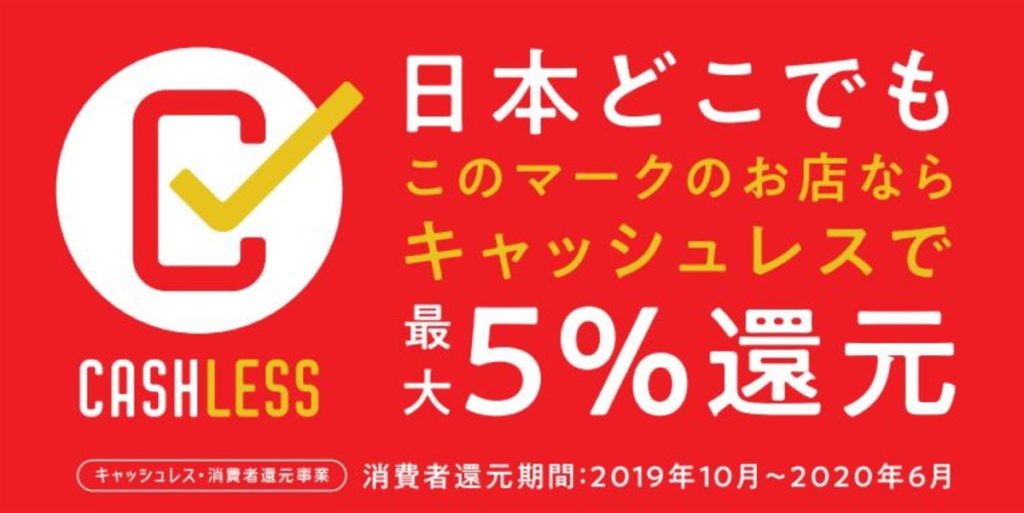 CASHLESS

日本どこでも
このマークのお店なら
キャッシュレスで
最大5%還元

キャッシュレス・消費者還元事業
消費者還元期間:2019年10月～2020年6月